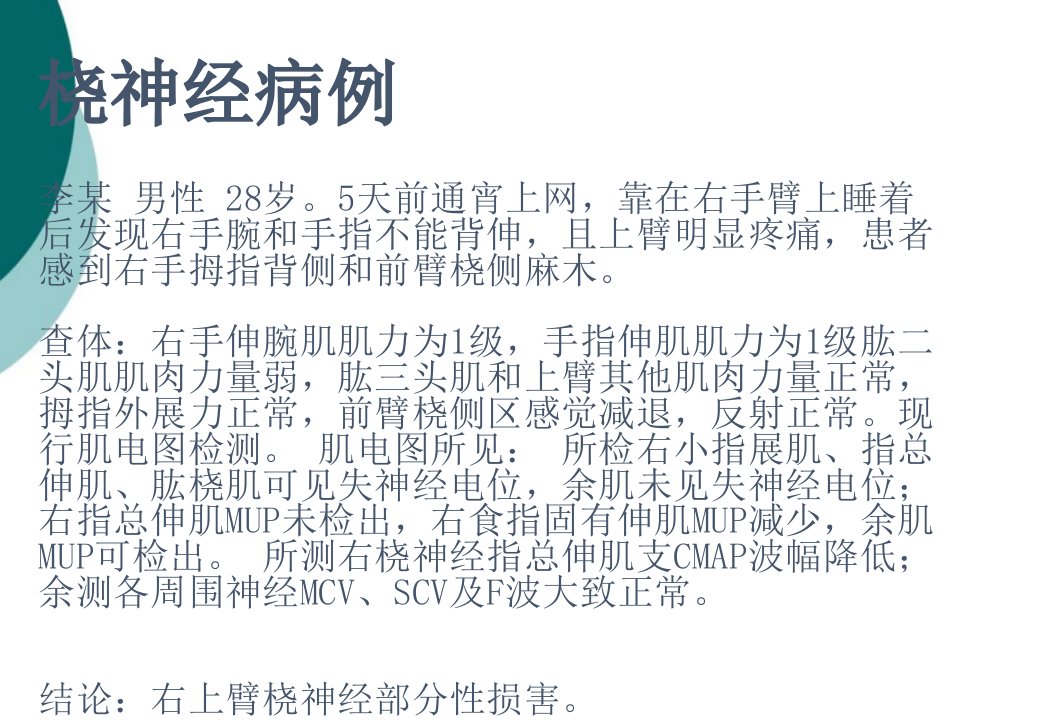 桡神经病例

李某 男性 28岁。5天前通宵上网，靠在右手臂上睡着后发现右手腕和手指不能背伸，且上臂明显疼痛，患者感到右手拇指背侧和前臂桡侧麻木。

查体：右手伸腕肌肌力为1级，手指伸肌肌力为1级肱二头肌肌肉力量弱，肱三头肌和上臂其他肌肉力量正常，拇指外展力正常，前臂桡侧区感觉减退，反射正常。现行肌电图检测。 肌电图所见： 所检右小指展肌、指总伸肌、肱桡肌可见失神经电位，余肌未见失神经电位；右指总伸肌MUP未检出，右食指固有伸肌MUP减少，余肌MUP可检出。 所测右桡神经指总伸肌支CMAP波幅降低；余测各周围神经MCV、SCV及F波大致正常。

结论：右上臂桡神经部分性损害。